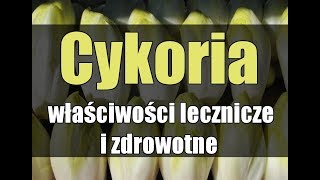 Cykoria

właściwości lecznicze i zdrowotne